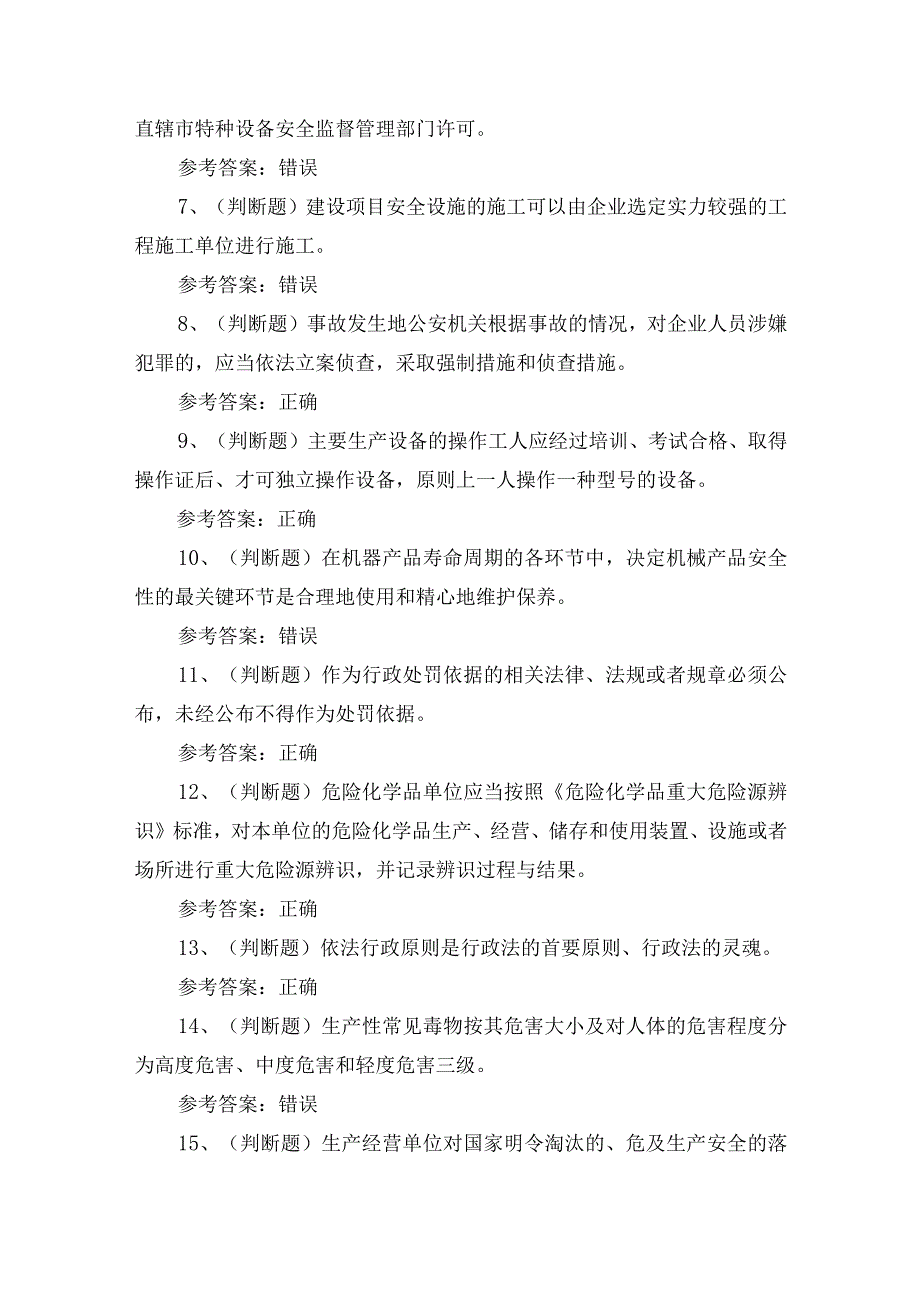 直辖市特种设备安全监督管理部门许可。

参考答案：错误

7、（判断题）建设项目安全设施的施工可以由企业选定实力较强的工程施工单位进行施工。

参考答案：错误

8、（判断题）事故发生地公安机关根据事故的情况，对企业人员涉嫌犯罪的，应当依法立案侦查，采取强制措施和侦查措施。

参考答案：正确

9、（判断题）主要生产设备的操作工人应经过培训、考试合格、取得操作证后、才可独立操作设备，原则上一人操作一种型号的设备。

参考答案：正确

10、（判断题）在机器产品寿命周期的各环节中，决定机械产品安全性的最关键环节是合理地使用和精心地维护保养。

参考答案：错误

11、（判断题）作为行政处罚依据的相关法律、法规或者规章必须公布，未经公布不得作为处罚依据。

参考答案：正确

12、（判断题）危险化学品单位应当按照《危险化学品重大危险源辨识》标准，对本单位的危险化学品生产、经营、储存和使用装置、设施或者场所进行重大危险源辨识，并记录辨识过程与结果。

参考答案：正确

13、（判断题）依法行政原则是行政法的首要原则、行政法的灵魂。

参考答案：正确

14、（判断题）生产性常见毒物按其危害大小及对人体的危害程度分为高度危害、中度危害和轻度危害三级。

参考答案：错误

15、（判断题）生产经营单位对国家明令淘汰的、危及生产安全的落